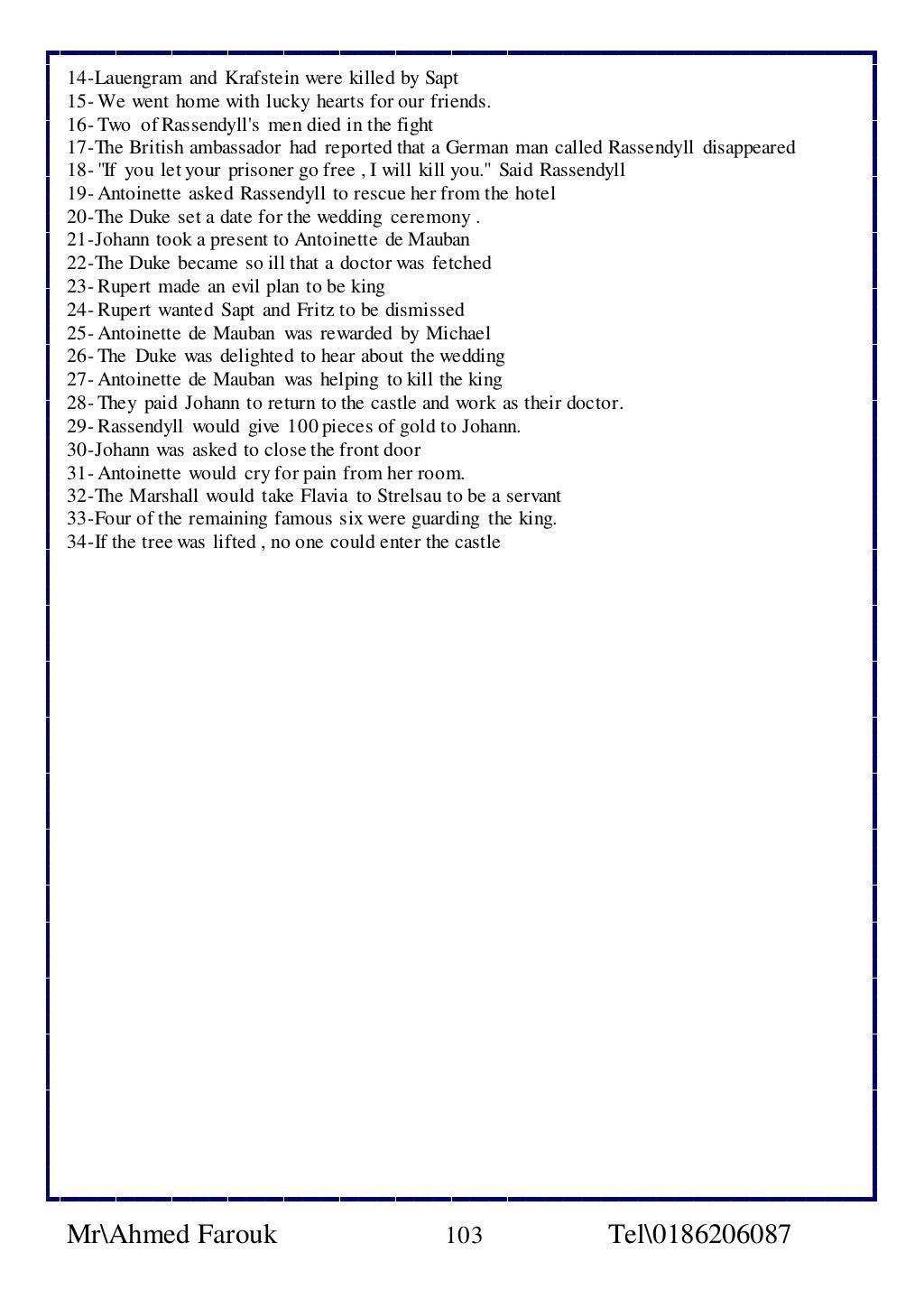 14-Lauengram and Krafstein were killed by Sapt
15- We went home with lucky hearts for our friends.
16- Two of Rassendyll's men died in the fight
17-The British ambassador had reported that a German man called Rassendyll disappeared
18- "If you let your prisoner go free , I will kill you." Said Rassendyll
19- Antoinette asked Rassendyll to rescue her from the hotel
20-The Duke set a date for the wedding ceremony .
21-Johann took a present to Antoinette de Mauban
22-The Duke became so ill that a doctor was fetched
23- Rupert made an evil plan to be king
24- Rupert wanted Sapt and Fritz to be dismissed
25- Antoinette de Mauban was rewarded by Michael
26- The Duke was delighted to hear about the wedding
27- Antoinette de Mauban was helping to kill the king
28- They paid Johann to return to the castle and work as their doctor.
29- Rassendyll would give 100 pieces of gold to Johann.
30-Johann was asked to close the front door
31- Antoinette would cry for pain from her room.
32-The Marshall would take Flavia to Strelsau to be a servant
33-Four of the remaining famous six were guarding the king.
34-If the tree was lifted , no one could enter the castle

Mr\Ahmed Farouk 103 Tel\0186206087